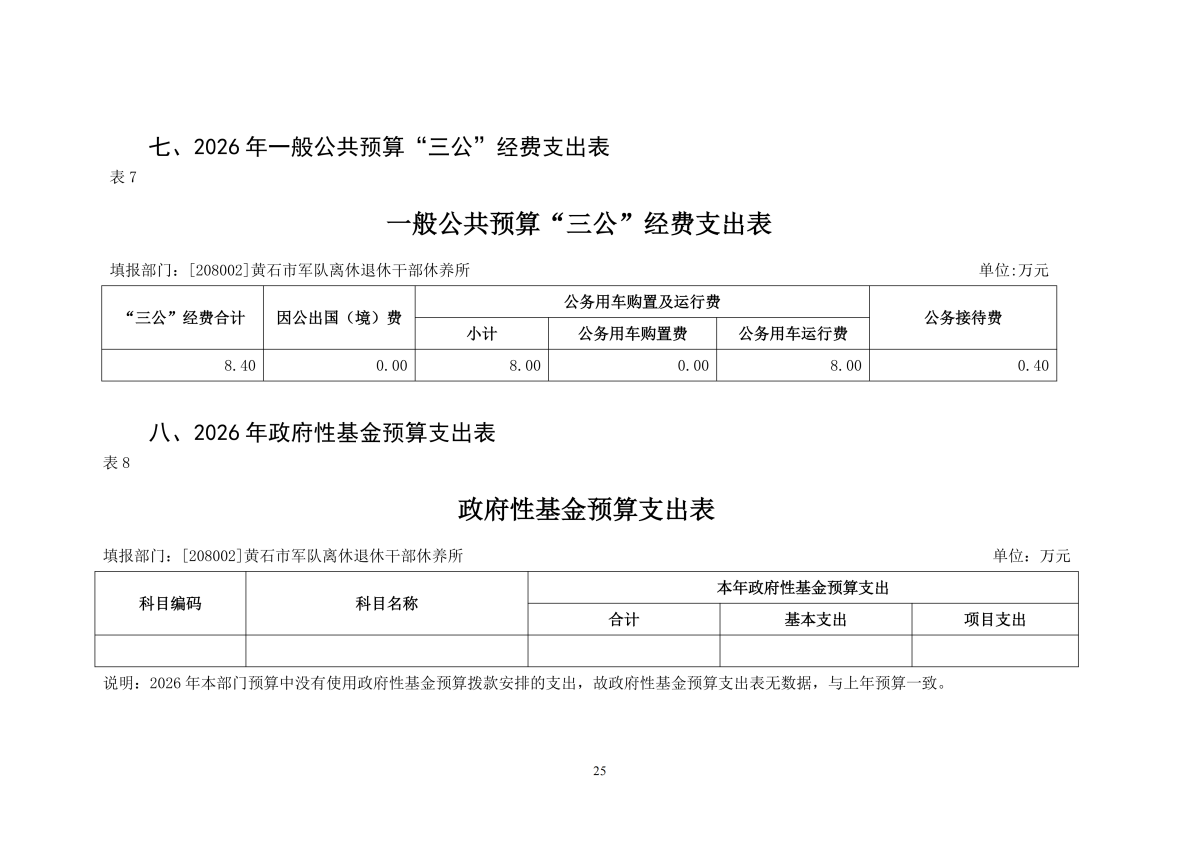 七、2026 年一般公共预算“三公”经费支出表

表 7

一般公共预算“三公”经费支出表

填报部门：[208002]黄石市军队离休退休干部休养所

单位:万元

| “三公”经费合计 | 因公出国（境）费 | 公务用车购置及运行费 | | | 公务接待费 |
|---|---|---|---|---|---|
| | | 小计 | 公务用车购置费 | 公务用车运行费 | |
| 8.40 | 0.00 | 8.00 | 0.00 | 8.00 | 0.40 |

八、2026 年政府性基金预算支出表

表 8

政府性基金预算支出表

填报部门：[208002]黄石市军队离休退休干部休养所

单位：万元

| 科目编码 | 科目名称 | 本年政府性基金预算支出 | | |
|---|---|---|---|---|
| | | 合计 | 基本支出 | 项目支出 |
| | | | | |

说明：2026 年本部门预算中没有使用政府性基金预算拨款安排的支出，故政府性基金预算支出表无数据，与上年预算一致。

25